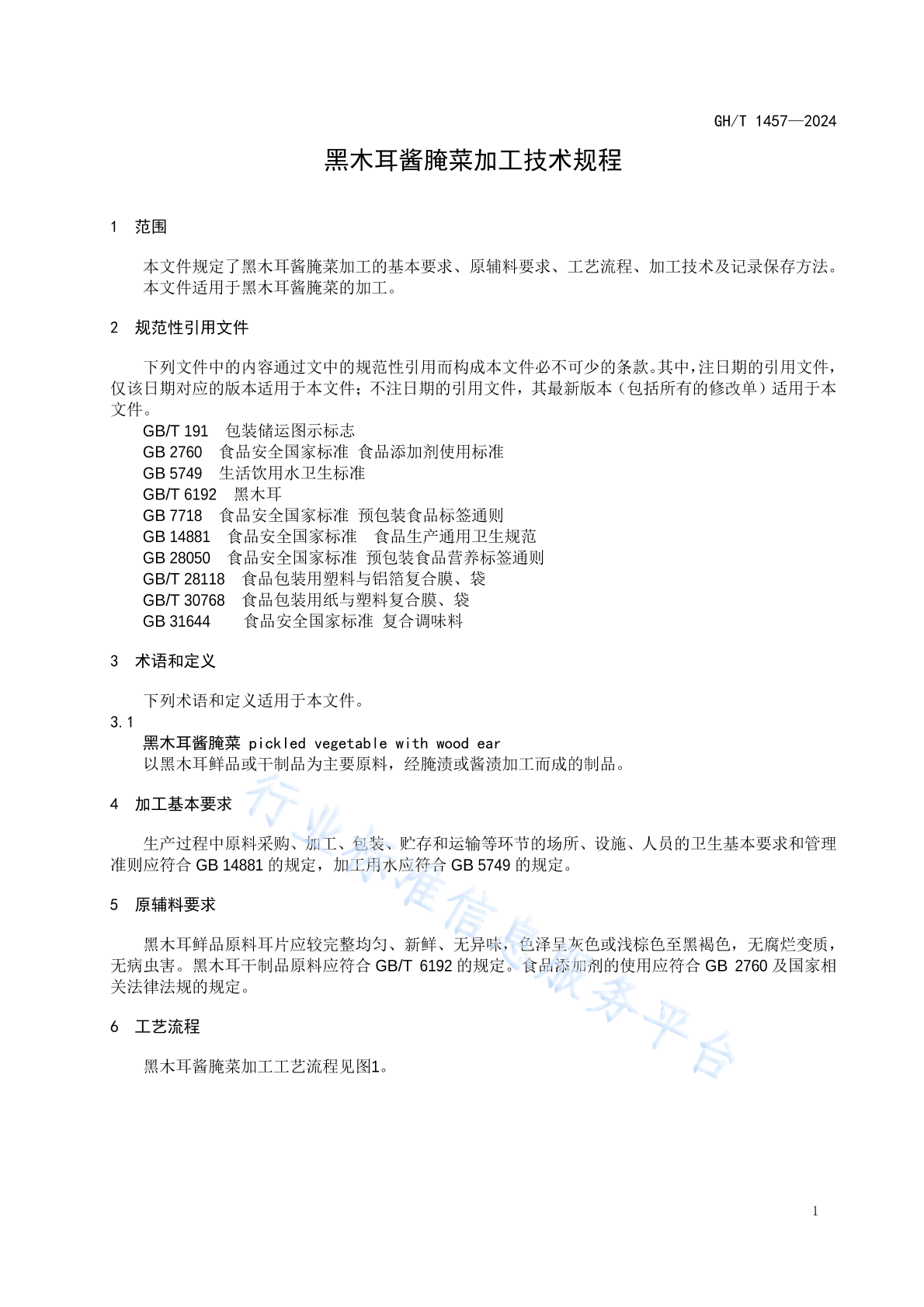 GH/T 1457—2024

黑木耳酱腌菜加工技术规程

1　范围

本文件规定了黑木耳酱腌菜加工的基本要求、原辅料要求、工艺流程、加工技术及记录保存方法。
本文件适用于黑木耳酱腌菜的加工。

2　规范性引用文件

下列文件中的内容通过文中的规范性引用而构成本文件必不可少的条款。其中，注日期的引用文件，仅该日期对应的版本适用于本文件；不注日期的引用文件，其最新版本（包括所有的修改单）适用于本文件。
GB/T 191　包装储运图示标志
GB 2760　食品安全国家标准 食品添加剂使用标准
GB 5749　生活饮用水卫生标准
GB/T 6192　黑木耳
GB 7718　食品安全国家标准 预包装食品标签通则
GB 14881　食品安全国家标准　食品生产通用卫生规范
GB 28050　食品安全国家标准 预包装食品营养标签通则
GB/T 28118　食品包装用塑料与铝箔复合膜、袋
GB/T 30768　食品包装用纸与塑料复合膜、袋
GB 31644　食品安全国家标准 复合调味料

3　术语和定义

下列术语和定义适用于本文件。
3.1
黑木耳酱腌菜 pickled vegetable with wood ear
以黑木耳鲜品或干制品为主要原料，经腌渍或酱渍加工而成的制品。

4　加工基本要求

生产过程中原料采购、加工、包装、贮存和运输等环节的场所、设施、人员的卫生基本要求和管理准则应符合 GB 14881 的规定，加工用水应符合 GB 5749 的规定。

5　原辅料要求

黑木耳鲜品原料耳片应较完整均匀、新鲜、无异味，色泽呈灰色或浅棕色至黑褐色，无腐烂变质，无病虫害。黑木耳干制品原料应符合 GB/T 6192 的规定。食品添加剂的使用应符合 GB 2760 及国家相关法律法规的规定。

6　工艺流程

黑木耳酱腌菜加工工艺流程见图1。

行业标准信息服务平台

1